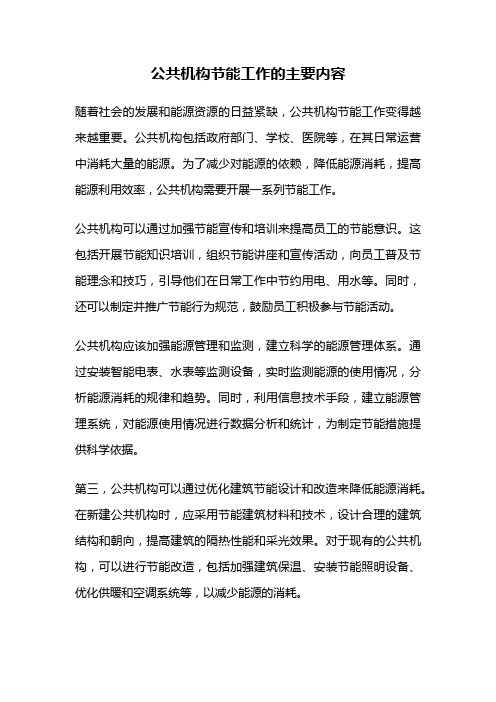 公共机构节能工作的主要内容

随着社会的发展和能源资源的日益紧缺，公共机构节能工作变得越来越重要。公共机构包括政府部门、学校、医院等，在其日常运营中消耗大量的能源。为了减少对能源的依赖，降低能源消耗，提高能源利用效率，公共机构需要开展一系列节能工作。

公共机构可以通过加强节能宣传和培训来提高员工的节能意识。这包括开展节能知识培训，组织节能讲座和宣传活动，向员工普及节能理念和技巧，引导他们在日常工作中节约用电、用水等。同时，还可以制定并推广节能行为规范，鼓励员工积极参与节能活动。

公共机构应该加强能源管理和监测，建立科学的能源管理体系。通过安装智能电表、水表等监测设备，实时监测能源的使用情况，分析能源消耗的规律和趋势。同时，利用信息技术手段，建立能源管理系统，对能源使用情况进行数据分析和统计，为制定节能措施提供科学依据。

第三，公共机构可以通过优化建筑节能设计和改造来降低能源消耗。在新建公共机构时，应采用节能建筑材料和技术，设计合理的建筑结构和朝向，提高建筑的隔热性能和采光效果。对于现有的公共机构，可以进行节能改造，包括加强建筑保温、安装节能照明设备、优化供暖和空调系统等，以减少能源的消耗。